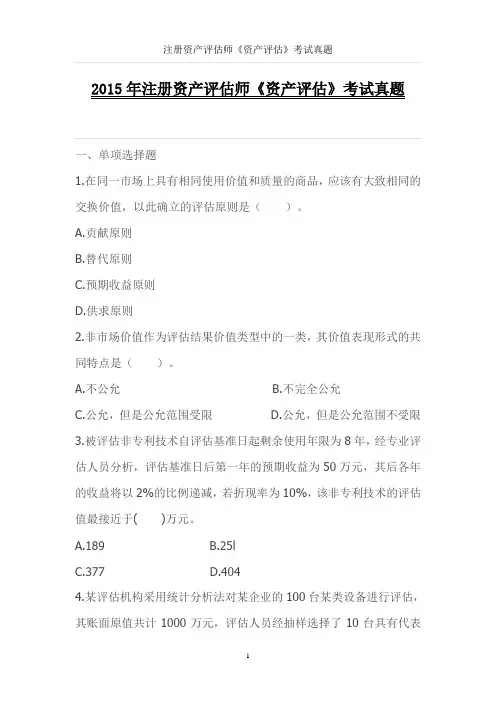 注册资产评估师《资产评估》考试真题

2015 年注册资产评估师《资产评估》考试真题

一、单项选择题

1.在同一市场上具有相同使用价值和质量的商品，应该有大致相同的交换价值，以此确立的评估原则是（　　）。

A.贡献原则

B.替代原则

C.预期收益原则

D.供求原则

2.非市场价值作为评估结果价值类型中的一类，其价值表现形式的共同特点是（　　）。

A.不公允

B.不完全公允

C.公允，但是公允范围受限

D.公允，但是公允范围不受限

3.被评估非专利技术自评估基准日起剩余使用年限为 8 年，经专业评估人员分析，评估基准日后第一年的预期收益为 50 万元，其后各年的收益将以 2%的比例递减，若折现率为 10%，该非专利技术的评估值最接近于(　　)万元。

A.189

B.25l

C.377

D.404

4.某评估机构采用统计分析法对某企业的 100 台某类设备进行评估，其账面原值共计 1000 万元，评估人员经抽样选择了 10 台具有代表

1